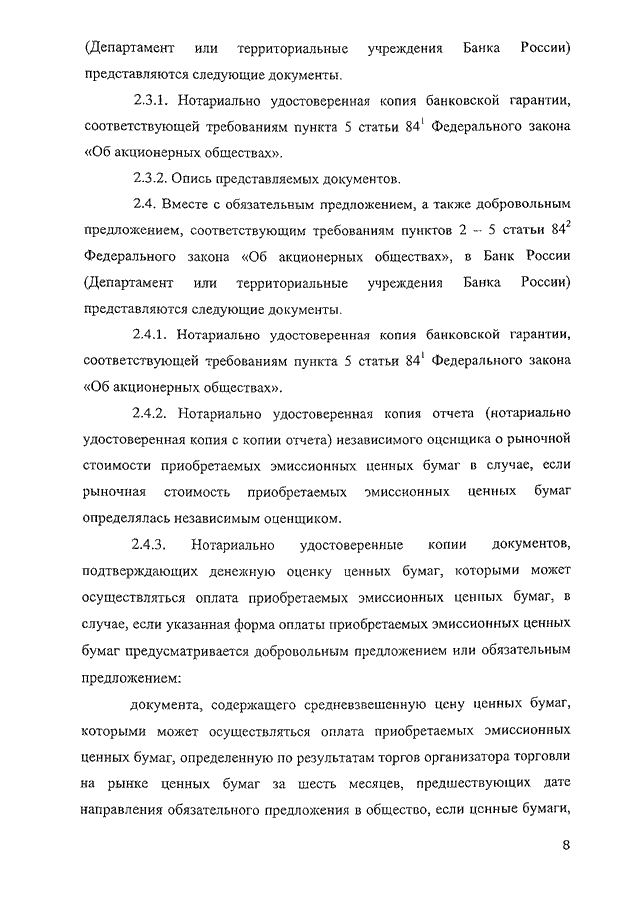 (Департамент или территориальные учреждения Банка России) представляются следующие документы.

2.3.1. Нотариально удостоверенная копия банковской гарантии, соответствующей требованиям пункта 5 статьи $84^1$ Федерального закона «Об акционерных обществах».

2.3.2. Опись представляемых документов.

2.4. Вместе с обязательным предложением, а также добровольным предложением, соответствующим требованиям пунктов 2 – 5 статьи $84^2$ Федерального закона «Об акционерных обществах», в Банк России (Департамент или территориальные учреждения Банка России) представляются следующие документы.

2.4.1. Нотариально удостоверенная копия банковской гарантии, соответствующей требованиям пункта 5 статьи $84^1$ Федерального закона «Об акционерных обществах».

2.4.2. Нотариально удостоверенная копия отчета (нотариально удостоверенная копия с копии отчета) независимого оценщика о рыночной стоимости приобретаемых эмиссионных ценных бумаг в случае, если рыночная стоимость приобретаемых эмиссионных ценных бумаг определялась независимым оценщиком.

2.4.3. Нотариально удостоверенные копии документов, подтверждающих денежную оценку ценных бумаг, которыми может осуществляться оплата приобретаемых эмиссионных ценных бумаг, в случае, если указанная форма оплаты приобретаемых эмиссионных ценных бумаг предусматривается добровольным предложением или обязательным предложением:

документа, содержащего средневзвешенную цену ценных бумаг, которыми может осуществляться оплата приобретаемых эмиссионных ценных бумаг, определенную по результатам торгов организатора торговли на рынке ценных бумаг за шесть месяцев, предшествующих дате направления обязательного предложения в общество, если ценные бумаги,

8